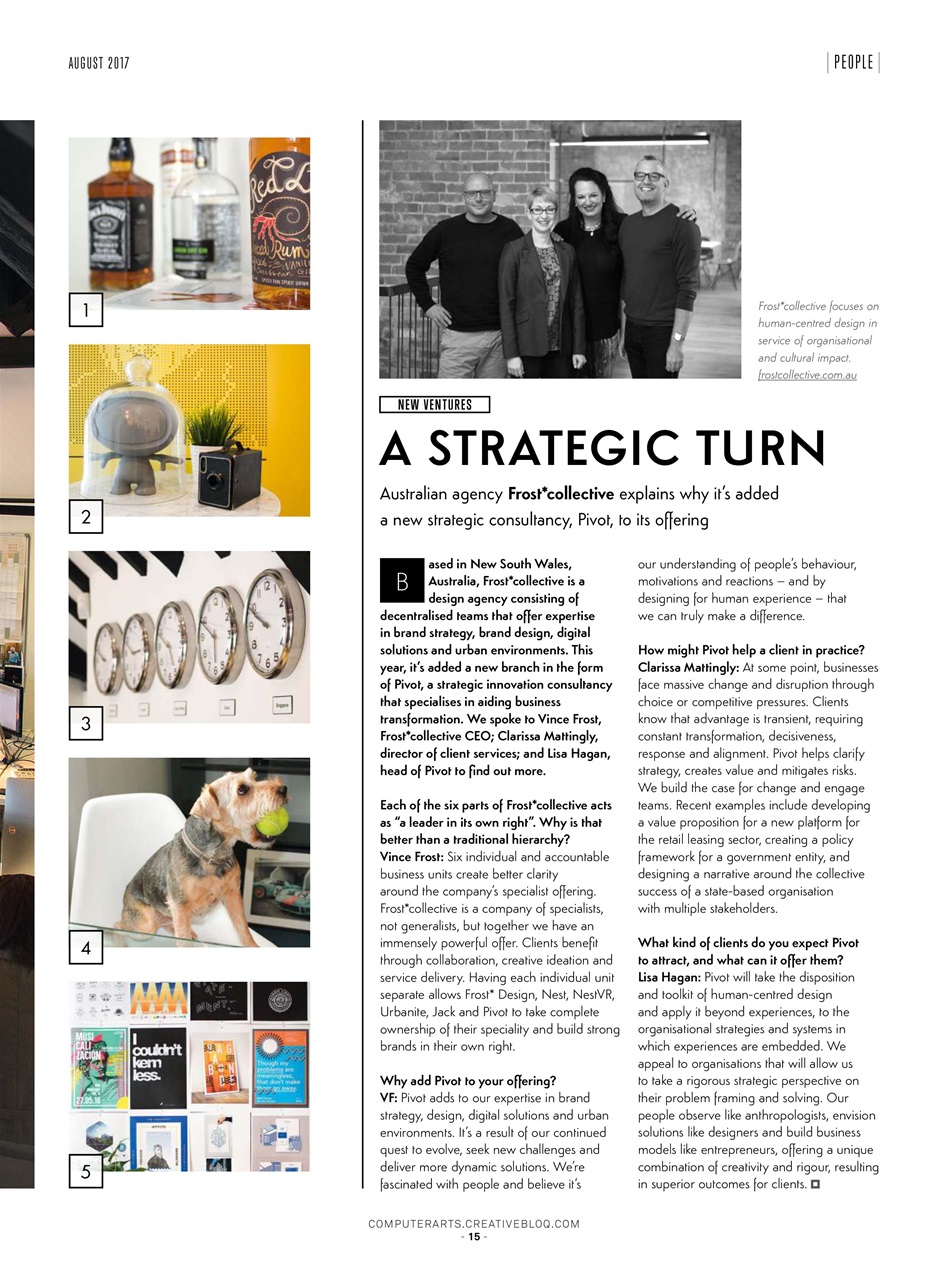 AUGUST 2017

PEOPLE

1

2

3

4

5

Frost*collective focuses on human-centred design in service of organisational and cultural impact. frostcollective.com.au

NEW VENTURES

A STRATEGIC TURN

Australian agency Frost*collective explains why it's added a new strategic consultancy, Pivot, to its offering

Based in New South Wales, Australia, Frost*collective is a design agency consisting of decentralised teams that offer expertise in brand strategy, brand design, digital solutions and urban environments. This year, it's added a new branch in the form of Pivot, a strategic innovation consultancy that specialises in aiding business transformation. We spoke to Vince Frost, Frost*collective CEO; Clarissa Mattingly, director of client services; and Lisa Hagan, head of Pivot to find out more.

Each of the six parts of Frost*collective acts as "a leader in its own right". Why is that better than a traditional hierarchy?
Vince Frost: Six individual and accountable business units create better clarity around the company's specialist offering. Frost*collective is a company of specialists, not generalists, but together we have an immensely powerful offer. Clients benefit through collaboration, creative ideation and service delivery. Having each individual unit separate allows Frost* Design, Nest, NestVR, Urbanite, Jack and Pivot to take complete ownership of their speciality and build strong brands in their own right.

Why add Pivot to your offering?
VF: Pivot adds to our expertise in brand strategy, design, digital solutions and urban environments. It's a result of our continued quest to evolve, seek new challenges and deliver more dynamic solutions. We're fascinated with people and believe it's our understanding of people's behaviour, motivations and reactions – and by designing for human experience – that we can truly make a difference.

How might Pivot help a client in practice?
Clarissa Mattingly: At some point, businesses face massive change and disruption through choice or competitive pressures. Clients know that advantage is transient, requiring constant transformation, decisiveness, response and alignment. Pivot helps clarify strategy, creates value and mitigates risks. We build the case for change and engage teams. Recent examples include developing a value proposition for a new platform for the retail leasing sector, creating a policy framework for a government entity, and designing a narrative around the collective success of a state-based organisation with multiple stakeholders.

What kind of clients do you expect Pivot to attract, and what can it offer them?
Lisa Hagan: Pivot will take the disposition and toolkit of human-centred design and apply it beyond experiences, to the organisational strategies and systems in which experiences are embedded. We appeal to organisations that will allow us to take a rigorous strategic perspective on their problem framing and solving. Our people observe like anthropologists, envision solutions like designers and build business models like entrepreneurs, offering a unique combination of creativity and rigour, resulting in superior outcomes for clients.

COMPUTERARTS.CREATIVEBLOQ.COM
- 15 -